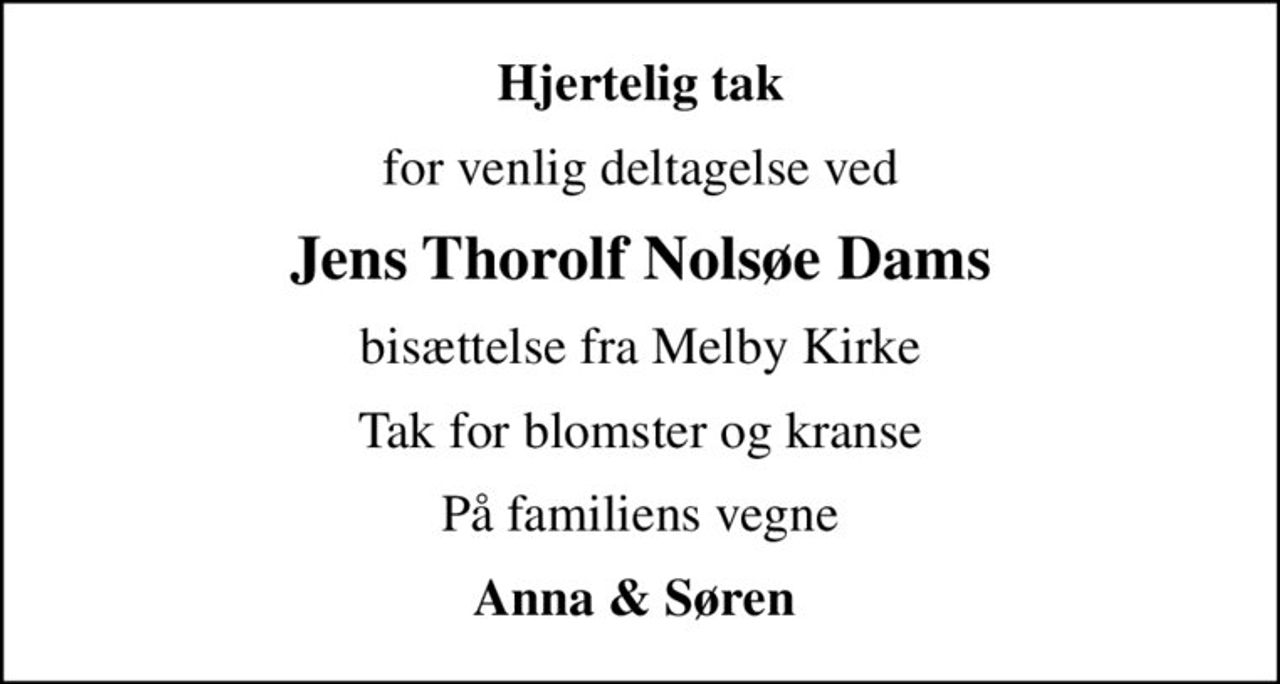 Hjertelig tak

for venlig deltagelse ved

Jens Thorolf Nolsøe Dams

bisættelse fra Melby Kirke

Tak for blomster og kranse

På familiens vegne

Anna & Søren